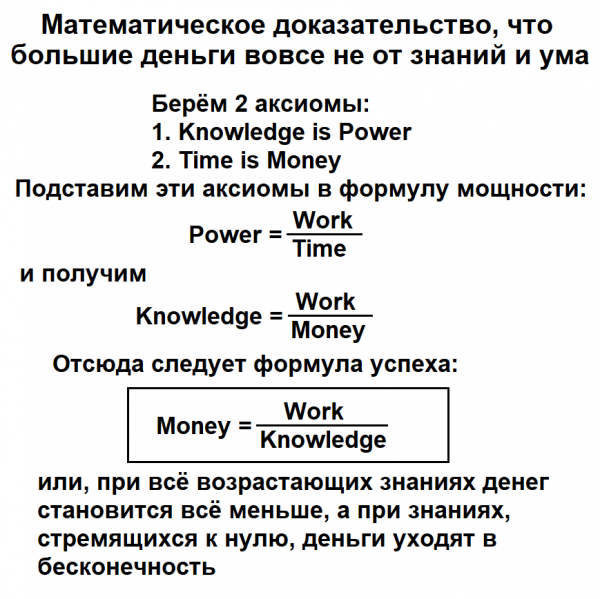 Математическое доказательство, что большие деньги вовсе не от знаний и ума

Берём 2 аксиомы:
1. Knowledge is Power
2. Time is Money

Подставим эти аксиомы в формулу мощности:

$\text{Power} = \frac{\text{Work}}{\text{Time}}$

и получим

$\text{Knowledge} = \frac{\text{Work}}{\text{Money}}$

Отсюда следует формула успеха:

$\text{Money} = \frac{\text{Work}}{\text{Knowledge}}$

или, при всё возрастающих знаниях денег становится всё меньше, а при знаниях, стремящихся к нулю, деньги уходят в бесконечность